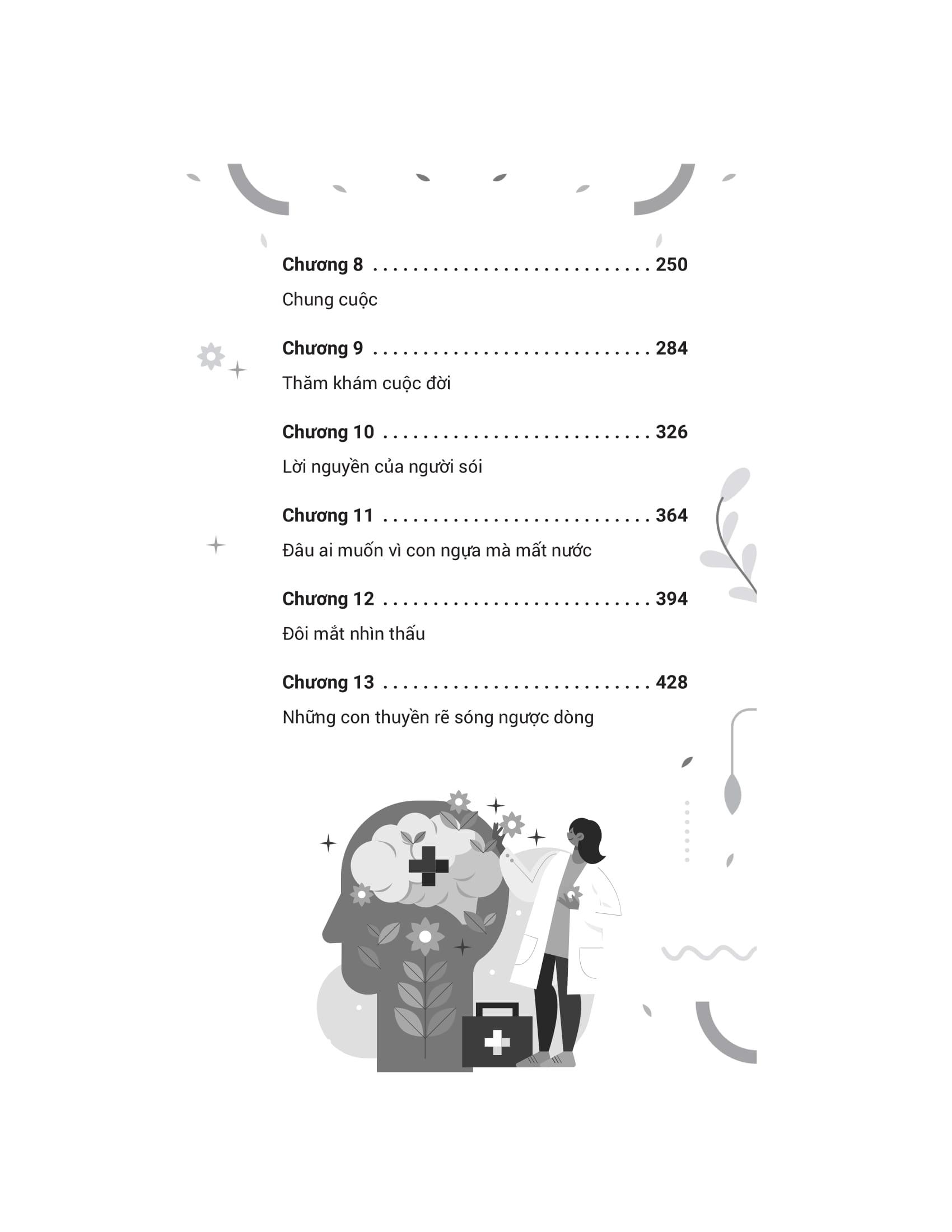 Chương 8 250

Chung cuộc

Chương 9 284

Thăm khám cuộc đời

Chương 10 326

Lời nguyền của người sói

Chương 11 364

Đâu ai muốn vì con ngựa mà mất nước

Chương 12 394

Đôi mắt nhìn thấu

Chương 13 428

Những con thuyền rẽ sóng ngược dòng